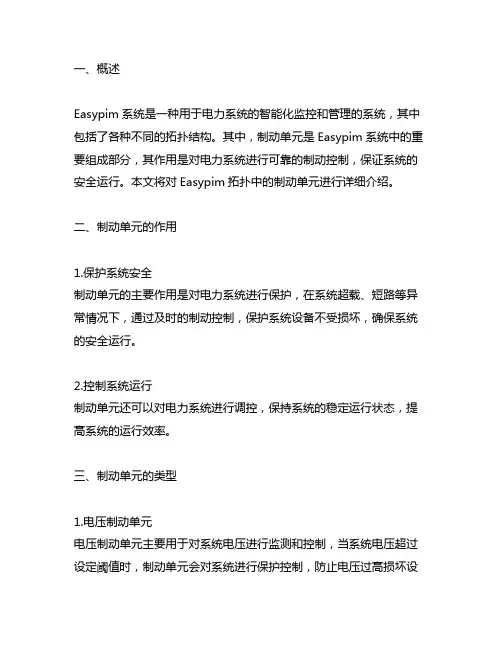 一、概述

Easypim 系统是一种用于电力系统的智能化监控和管理的系统，其中包括了各种不同的拓扑结构。其中，制动单元是 Easypim 系统中的重要组成部分，其作用是对电力系统进行可靠的制动控制，保证系统的安全运行。本文将对 Easypim 拓扑中的制动单元进行详细介绍。

二、制动单元的作用

1.保护系统安全
制动单元的主要作用是对电力系统进行保护，在系统超载、短路等异常情况下，通过及时的制动控制，保护系统设备不受损坏，确保系统的安全运行。

2.控制系统运行
制动单元还可以对电力系统进行调控，保持系统的稳定运行状态，提高系统的运行效率。

三、制动单元的类型

1.电压制动单元
电压制动单元主要用于对系统电压进行监测和控制，当系统电压超过设定阈值时，制动单元会对系统进行保护控制，防止电压过高损坏设